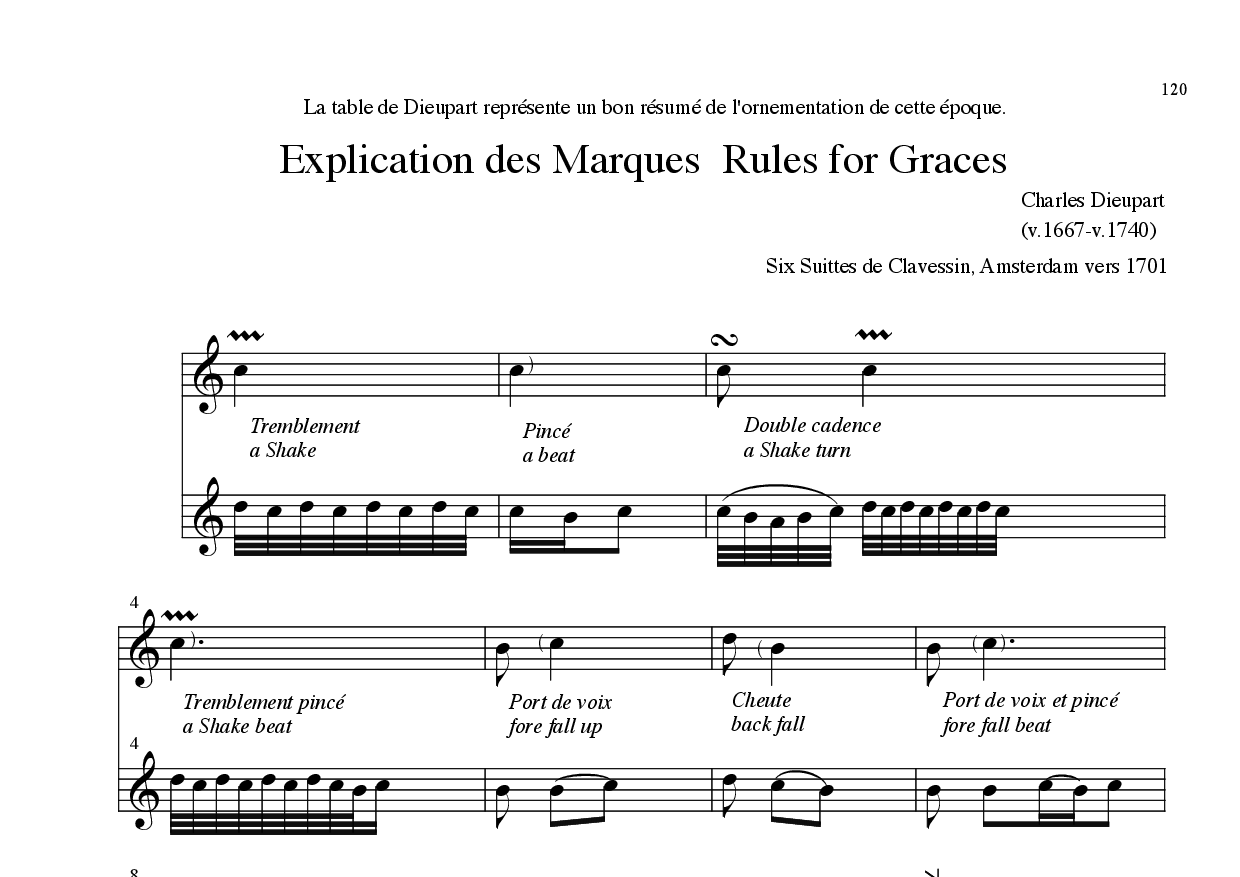 120

La table de Dieupart représente un bon résumé de l'ornementation de cette époque.

Explication des Marques Rules for Graces

Charles Dieupart
(v.1667-v.1740)

Six Suittes de Clavessin, Amsterdam vers 1701

Tremblement
a Shake

Pincé
a beat

Double cadence
a Shake turn

4

Tremblement pincé
a Shake beat

Port de voix
fore fall up

Cheute
back fall

Port de voix et pincé
fore fall beat

4

8